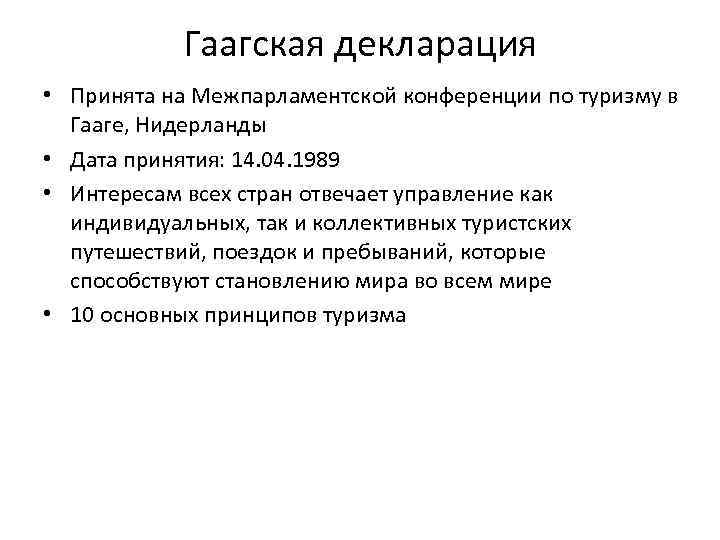 Гаагская декларация

• Принята на Межпарламентской конференции по туризму в Гааге, Нидерланды

• Дата принятия: 14.04.1989

• Интересам всех стран отвечает управление как индивидуальных, так и коллективных туристских путешествий, поездок и пребываний, которые способствуют становлению мира во всем мире

• 10 основных принципов туризма